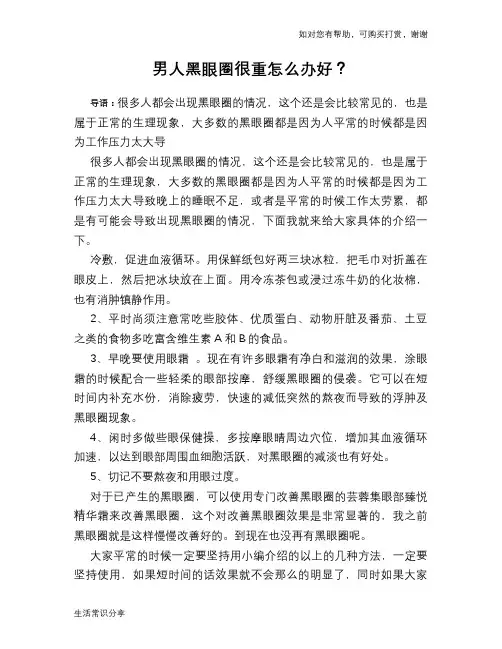 如对您有帮助，可购买打赏，谢谢

男人黑眼圈很重怎么办好？

导语：很多人都会出现黑眼圈的情况，这个还是会比较常见的，也是属于正常的生理现象，大多数的黑眼圈都是因为人平常的时候都是因为工作压力太大导

很多人都会出现黑眼圈的情况，这个还是会比较常见的，也是属于正常的生理现象，大多数的黑眼圈都是因为人平常的时候都是因为工作压力太大导致晚上的睡眠不足，或者是平常的时候工作太劳累，都是有可能会导致出现黑眼圈的情况，下面我就来给大家具体的介绍一下。

冷敷，促进血液循环。用保鲜纸包好两三块冰粒，把毛巾对折盖在眼皮上，然后把冰块放在上面。用冷冻茶包或浸过冻牛奶的化妆棉，也有消肿镇静作用。

2、平时尚须注意常吃些胶体、优质蛋白、动物肝脏及番茄、土豆之类的食物多吃富含维生素 A 和 B 的食品。

3、早晚要使用眼霜 。现在有许多眼霜有净白和滋润的效果，涂眼霜的时候配合一些轻柔的眼部按摩，舒缓黑眼圈的侵袭。它可以在短时间内补充水份，消除疲劳，快速的减低突然的熬夜而导致的浮肿及黑眼圈现象。

4、闲时多做些眼保健操，多按摩眼睛周边穴位，增加其血液循环加速，以达到眼部周围血细胞活跃，对黑眼圈的减淡也有好处。

5、切记不要熬夜和用眼过度。

对于已产生的黑眼圈，可以使用专门改善黑眼圈的芸蓉集眼部臻悦精华霜来改善黑眼圈，这个对改善黑眼圈效果是非常显著的，我之前黑眼圈就是这样慢慢改善好的。到现在也没再有黑眼圈呢。

大家平常的时候一定要坚持用小编介绍的以上的几种方法，一定要坚持使用，如果短时间的话效果就不会那么的明显了，同时如果大家

生活常识分享